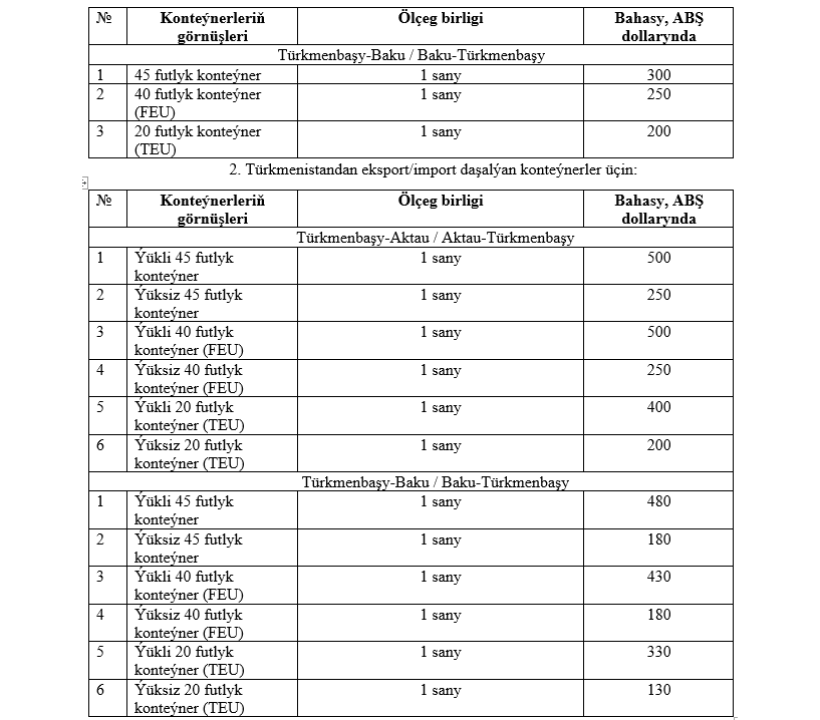 | № | Konteýnerleriň görnüşleri | Ölçeg birligi | Bahasy, ABŞ dollarynda |
|---|---|---|---|
| Türkmenbaşy-Baku / Baku-Türkmenbaşy | | | |
| 1 | 45 futlyk konteýner | 1 sany | 300 |
| 2 | 40 futlyk konteýner (FEU) | 1 sany | 250 |
| 3 | 20 futlyk konteýner (TEU) | 1 sany | 200 |

2. Türkmenistandan eksport/import daşalýan konteýnerler üçin:

| № | Konteýnerleriň görnüşleri | Ölçeg birligi | Bahasy, ABŞ dollarynda |
|---|---|---|---|
| Türkmenbaşy-Aktau / Aktau-Türkmenbaşy | | | |
| 1 | Ýükli 45 futlyk konteýner | 1 sany | 500 |
| 2 | Ýüksiz 45 futlyk konteýner | 1 sany | 250 |
| 3 | Ýükli 40 futlyk konteýner (FEU) | 1 sany | 500 |
| 4 | Ýüksiz 40 futlyk konteýner (FEU) | 1 sany | 250 |
| 5 | Ýükli 20 futlyk konteýner (TEU) | 1 sany | 400 |
| 6 | Ýüksiz 20 futlyk konteýner (TEU) | 1 sany | 200 |
| Türkmenbaşy-Baku / Baku-Türkmenbaşy | | | |
| 1 | Ýükli 45 futlyk konteýner | 1 sany | 480 |
| 2 | Ýüksiz 45 futlyk konteýner | 1 sany | 180 |
| 3 | Ýükli 40 futlyk konteýner (FEU) | 1 sany | 430 |
| 4 | Ýüksiz 40 futlyk konteýner (FEU) | 1 sany | 180 |
| 5 | Ýükli 20 futlyk konteýner (TEU) | 1 sany | 330 |
| 6 | Ýüksiz 20 futlyk konteýner (TEU) | 1 sany | 130 |